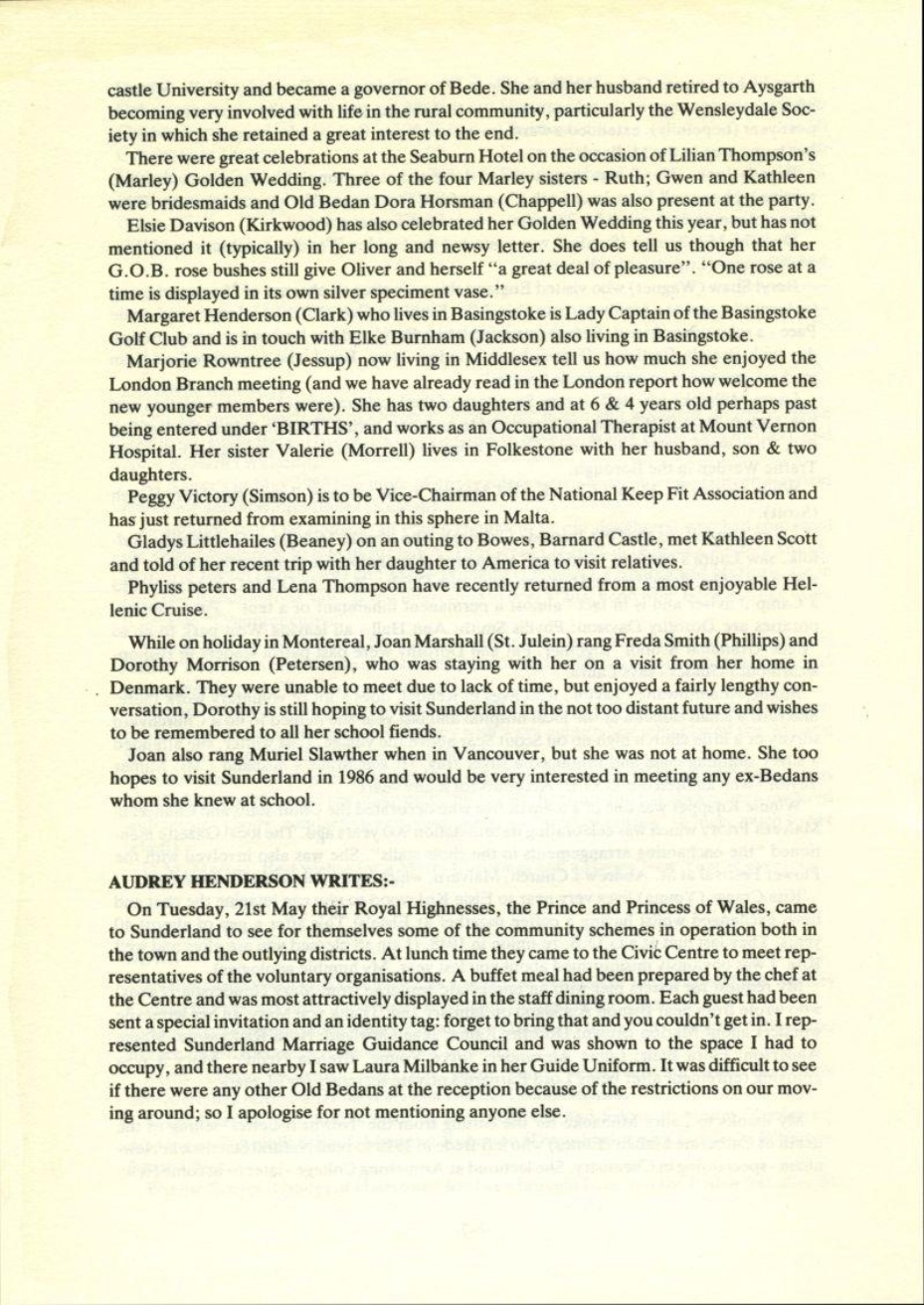 castle University and became a governor of Bede. She and her husband retired to Aysgarth becoming very involved with life in the rural community, particularly the Wensleydale Society in which she retained a great interest to the end.

There were great celebrations at the Seaburn Hotel on the occasion of Lilian Thompson's (Marley) Golden Wedding. Three of the four Marley sisters - Ruth; Gwen and Kathleen were bridesmaids and Old Bedan Dora Horsman (Chappell) was also present at the party.

Elsie Davison (Kirkwood) has also celebrated her Golden Wedding this year, but has not mentioned it (typically) in her long and newsy letter. She does tell us though that her G.O.B. rose bushes still give Oliver and herself "a great deal of pleasure". "One rose at a time is displayed in its own silver speciment vase."

Margaret Henderson (Clark) who lives in Basingstoke is Lady Captain of the Basingstoke Golf Club and is in touch with Elke Burnham (Jackson) also living in Basingstoke.

Marjorie Rowntree (Jessup) now living in Middlesex tell us how much she enjoyed the London Branch meeting (and we have already read in the London report how welcome the new younger members were). She has two daughters and at 6 & 4 years old perhaps past being entered under 'BIRTHS', and works as an Occupational Therapist at Mount Vernon Hospital. Her sister Valerie (Morrell) lives in Folkestone with her husband, son & two daughters.

Peggy Victory (Simson) is to be Vice-Chairman of the National Keep Fit Association and has just returned from examining in this sphere in Malta.

Gladys Littlehailes (Beaney) on an outing to Bowes, Barnard Castle, met Kathleen Scott and told of her recent trip with her daughter to America to visit relatives.

Phyliss peters and Lena Thompson have recently returned from a most enjoyable Hellenic Cruise.

While on holiday in Montereal, Joan Marshall (St. Julein) rang Freda Smith (Phillips) and Dorothy Morrison (Petersen), who was staying with her on a visit from her home in Denmark. They were unable to meet due to lack of time, but enjoyed a fairly lengthy conversation, Dorothy is still hoping to visit Sunderland in the not too distant future and wishes to be remembered to all her school fiends.

Joan also rang Muriel Slawther when in Vancouver, but she was not at home. She too hopes to visit Sunderland in 1986 and would be very interested in meeting any ex-Bedans whom she knew at school.

AUDREY HENDERSON WRITES:-

On Tuesday, 21st May their Royal Highnesses, the Prince and Princess of Wales, came to Sunderland to see for themselves some of the community schemes in operation both in the town and the outlying districts. At lunch time they came to the Civic Centre to meet representatives of the voluntary organisations. A buffet meal had been prepared by the chef at the Centre and was most attractively displayed in the staff dining room. Each guest had been sent a special invitation and an identity tag: forget to bring that and you couldn't get in. I represented Sunderland Marriage Guidance Council and was shown to the space I had to occupy, and there nearby I saw Laura Milbanke in her Guide Uniform. It was difficult to see if there were any other Old Bedans at the reception because of the restrictions on our moving around; so I apologise for not mentioning anyone else.